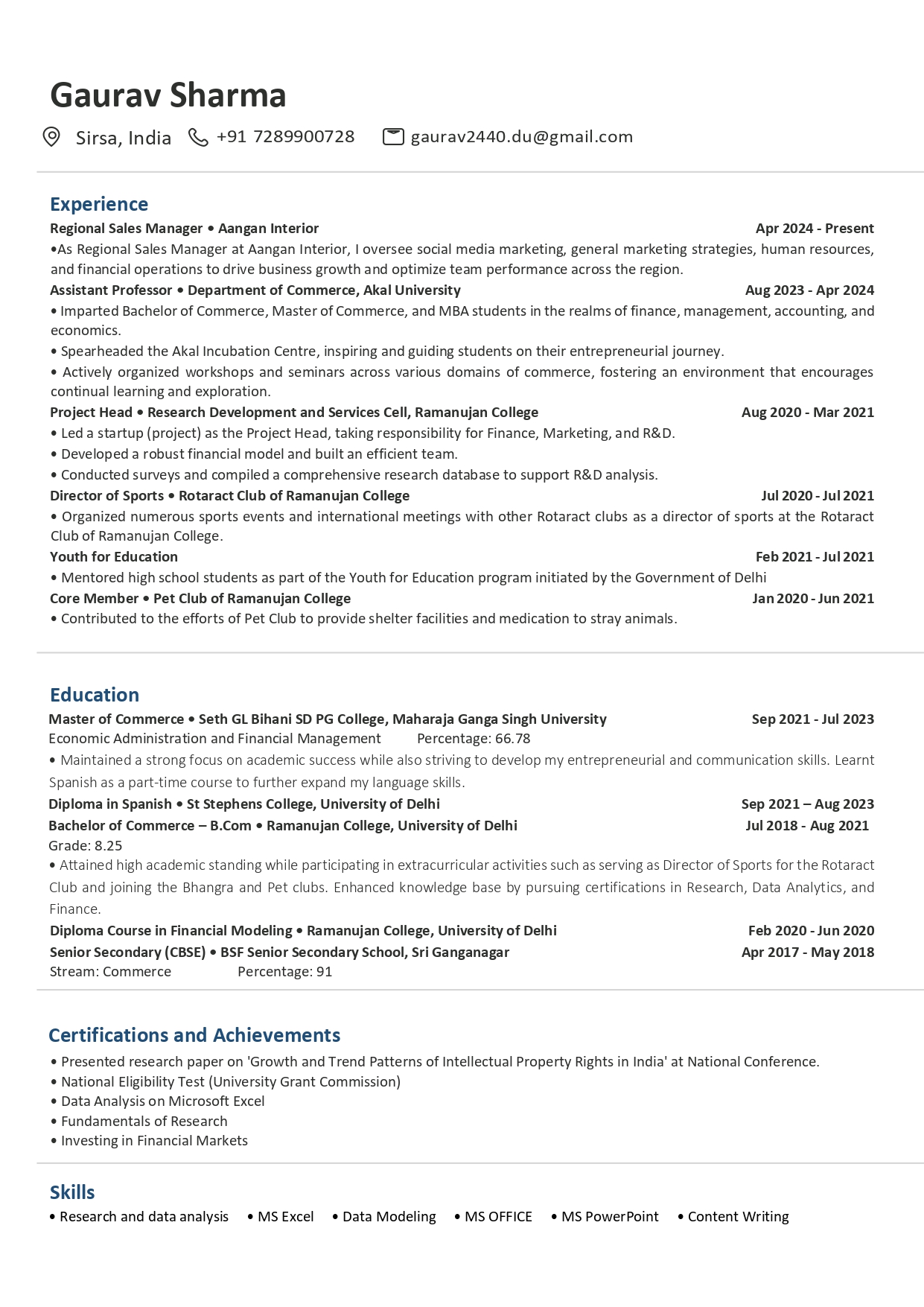 Gaurav Sharma

Sirsa, India +91 7289900728 gaurav2440.du@gmail.com

Experience

Regional Sales Manager • Aangan Interior Apr 2024 - Present

•As Regional Sales Manager at Aangan Interior, I oversee social media marketing, general marketing strategies, human resources, and financial operations to drive business growth and optimize team performance across the region.

Assistant Professor • Department of Commerce, Akal University Aug 2023 - Apr 2024

• Imparted Bachelor of Commerce, Master of Commerce, and MBA students in the realms of finance, management, accounting, and economics.

• Spearheaded the Akal Incubation Centre, inspiring and guiding students on their entrepreneurial journey.

• Actively organized workshops and seminars across various domains of commerce, fostering an environment that encourages continual learning and exploration.

Project Head • Research Development and Services Cell, Ramanujan College Aug 2020 - Mar 2021

• Led a startup (project) as the Project Head, taking responsibility for Finance, Marketing, and R&D.

• Developed a robust financial model and built an efficient team.

• Conducted surveys and compiled a comprehensive research database to support R&D analysis.

Director of Sports • Rotaract Club of Ramanujan College Jul 2020 - Jul 2021

• Organized numerous sports events and international meetings with other Rotaract clubs as a director of sports at the Rotaract Club of Ramanujan College.

Youth for Education Feb 2021 - Jul 2021

• Mentored high school students as part of the Youth for Education program initiated by the Government of Delhi

Core Member • Pet Club of Ramanujan College Jan 2020 - Jun 2021

• Contributed to the efforts of Pet Club to provide shelter facilities and medication to stray animals.

Education

Master of Commerce • Seth GL Bihani SD PG College, Maharaja Ganga Singh University Sep 2021 - Jul 2023

Economic Administration and Financial Management Percentage: 66.78

• Maintained a strong focus on academic success while also striving to develop my entrepreneurial and communication skills. Learnt Spanish as a part-time course to further expand my language skills.

Diploma in Spanish • St Stephens College, University of Delhi Sep 2021 – Aug 2023

Bachelor of Commerce – B.Com • Ramanujan College, University of Delhi Jul 2018 - Aug 2021

Grade: 8.25

• Attained high academic standing while participating in extracurricular activities such as serving as Director of Sports for the Rotaract Club and joining the Bhangra and Pet clubs. Enhanced knowledge base by pursuing certifications in Research, Data Analytics, and Finance.

Diploma Course in Financial Modeling • Ramanujan College, University of Delhi Feb 2020 - Jun 2020

Senior Secondary (CBSE) • BSF Senior Secondary School, Sri Ganganagar Apr 2017 - May 2018

Stream: Commerce Percentage: 91

Certifications and Achievements

• Presented research paper on 'Growth and Trend Patterns of Intellectual Property Rights in India' at National Conference.

• National Eligibility Test (University Grant Commission)

• Data Analysis on Microsoft Excel

• Fundamentals of Research

• Investing in Financial Markets

Skills

• Research and data analysis • MS Excel • Data Modeling • MS OFFICE • MS PowerPoint • Content Writing